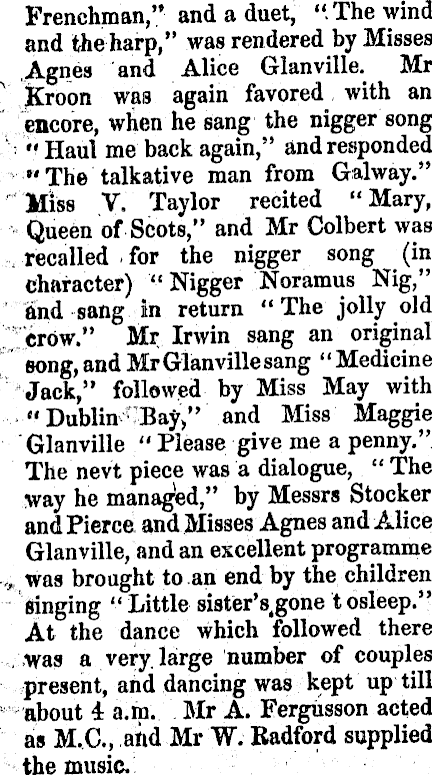 Frenchman," and a duet, "The wind and the harp," was rendered by Misses Agnes and Alice Glanville. Mr Kroon was again favored with an encore, when he sang the nigger song "Haul me back again," and responded "The talkative man from Galway." Miss V. Taylor recited "Mary, Queen of Scots," and Mr Colbert was recalled for the nigger song (in character) "Nigger Noramus Nig," and sang in return "The jolly old crow." Mr Irwin sang an original song, and Mr Glanville sang "Medicine Jack," followed by Miss May with "Dublin Bay," and Miss Maggie Glanville "Please give me a penny." The nevt piece was a dialogue, "The way he managed," by Messrs Stocker and Pierce and Misses Agnes and Alice Glanville, and an excellent programme was brought to an end by the children singing "Little sister's gone t osleep." At the dance which followed there was a very large number of couples present, and dancing was kept up till about 4 a.m. Mr A. Fergusson acted as M.C., and Mr W. Radford supplied the music.